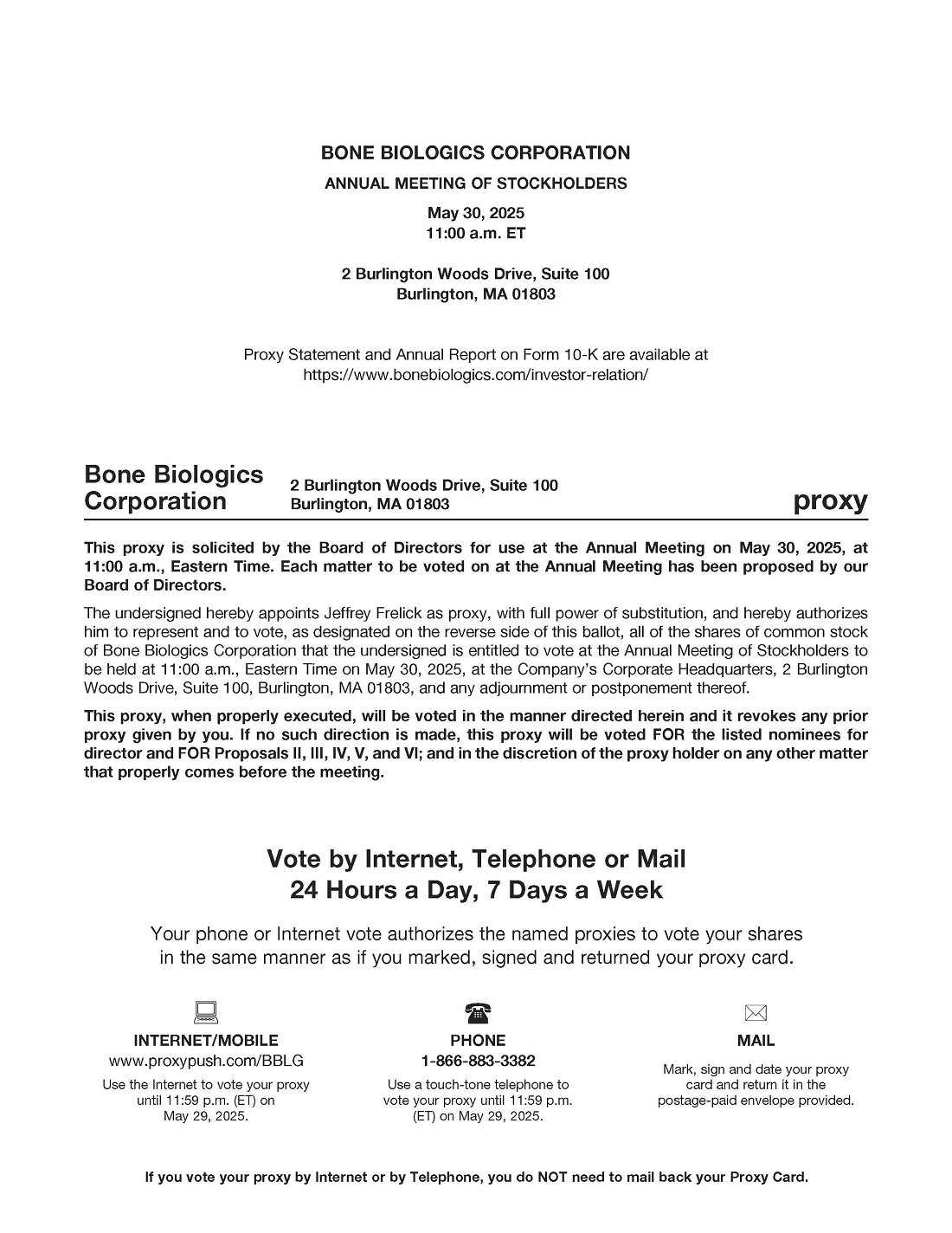 BONE BIOLOGICS CORPORATION

ANNUAL MEETING OF STOCKHOLDERS

May 30, 2025
11:00 a.m. ET

2 Burlington Woods Drive, Suite 100
Burlington, MA 01803

Proxy Statement and Annual Report on Form 10-K are available at
https://www.bonebiologics.com/investor-relation/

Bone Biologics Corporation

2 Burlington Woods Drive, Suite 100
Burlington, MA 01803

proxy

This proxy is solicited by the Board of Directors for use at the Annual Meeting on May 30, 2025, at 11:00 a.m., Eastern Time. Each matter to be voted on at the Annual Meeting has been proposed by our Board of Directors.

The undersigned hereby appoints Jeffrey Frelick as proxy, with full power of substitution, and hereby authorizes him to represent and to vote, as designated on the reverse side of this ballot, all of the shares of common stock of Bone Biologics Corporation that the undersigned is entitled to vote at the Annual Meeting of Stockholders to be held at 11:00 a.m., Eastern Time on May 30, 2025, at the Company's Corporate Headquarters, 2 Burlington Woods Drive, Suite 100, Burlington, MA 01803, and any adjournment or postponement thereof.

This proxy, when properly executed, will be voted in the manner directed herein and it revokes any prior proxy given by you. If no such direction is made, this proxy will be voted FOR the listed nominees for director and FOR Proposals II, III, IV, V, and VI; and in the discretion of the proxy holder on any other matter that properly comes before the meeting.

Vote by Internet, Telephone or Mail
24 Hours a Day, 7 Days a Week

Your phone or Internet vote authorizes the named proxies to vote your shares in the same manner as if you marked, signed and returned your proxy card.

INTERNET/MOBILE
www.proxypush.com/BBLG
Use the Internet to vote your proxy until 11:59 p.m. (ET) on May 29, 2025.

PHONE
1-866-883-3382
Use a touch-tone telephone to vote your proxy until 11:59 p.m. (ET) on May 29, 2025.

MAIL
Mark, sign and date your proxy card and return it in the postage-paid envelope provided.

If you vote your proxy by Internet or by Telephone, you do NOT need to mail back your Proxy Card.